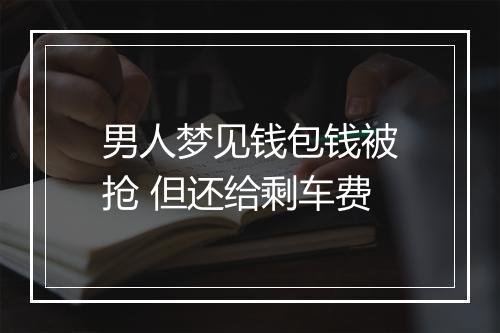 男人梦见钱包钱被抢 但还给剩车费